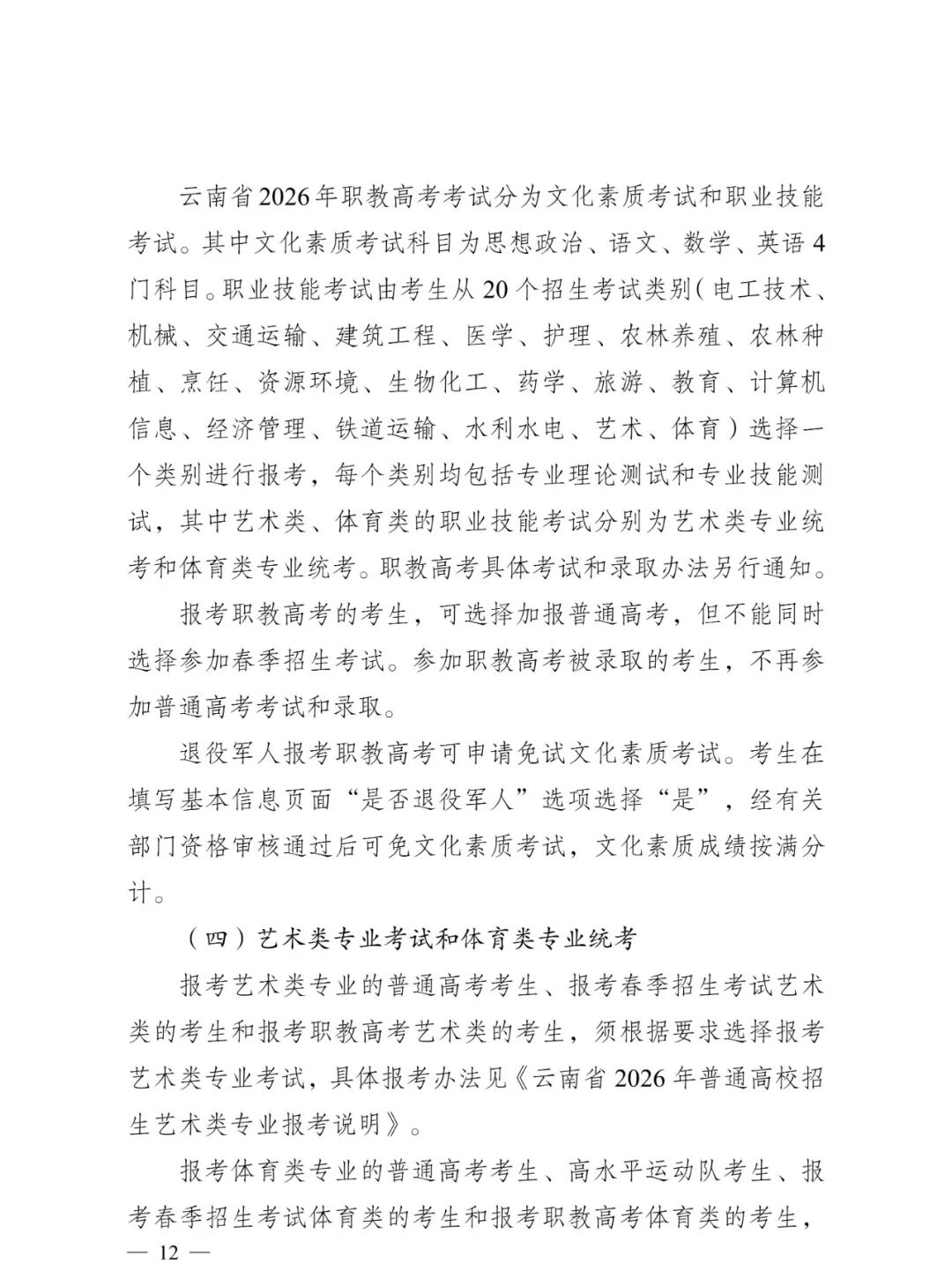 云南省2026年职教高考考试分为文化素质考试和职业技能考试。其中文化素质考试科目为思想政治、语文、数学、英语4门科目。职业技能考试由考生从20个招生考试类别（电工技术、机械、交通运输、建筑工程、医学、护理、农林养殖、农林种植、烹饪、资源环境、生物化工、药学、旅游、教育、计算机信息、经济管理、铁道运输、水利水电、艺术、体育）选择一个类别进行报考，每个类别均包括专业理论测试和专业技能测试，其中艺术类、体育类的职业技能考试分别为艺术类专业统考和体育类专业统考。职教高考具体考试和录取办法另行通知。

报考职教高考的考生，可选择加报普通高考，但不能同时选择参加春季招生考试。参加职教高考被录取的考生，不再参加普通高考考试和录取。

退役军人报考职教高考可申请免试文化素质考试。考生在填写基本信息页面“是否退役军人”选项选择“是”，经有关部门资格审核通过后可免文化素质考试，文化素质成绩按满分计。

（四）艺术类专业考试和体育类专业统考

报考艺术类专业的普通高考考生、报考春季招生考试艺术类的考生和报考职教高考艺术类的考生，须根据要求选择报考艺术类专业考试，具体报考办法见《云南省2026年普通高校招生艺术类专业报考说明》。

报考体育类专业的普通高考考生、高水平运动队考生、报考春季招生考试体育类的考生和报考职教高考体育类的考生，

— 12 —